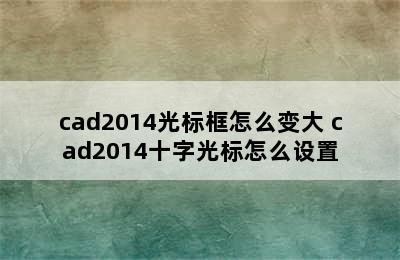 cad2014光标框怎么变大 cad2014十字光标怎么设置